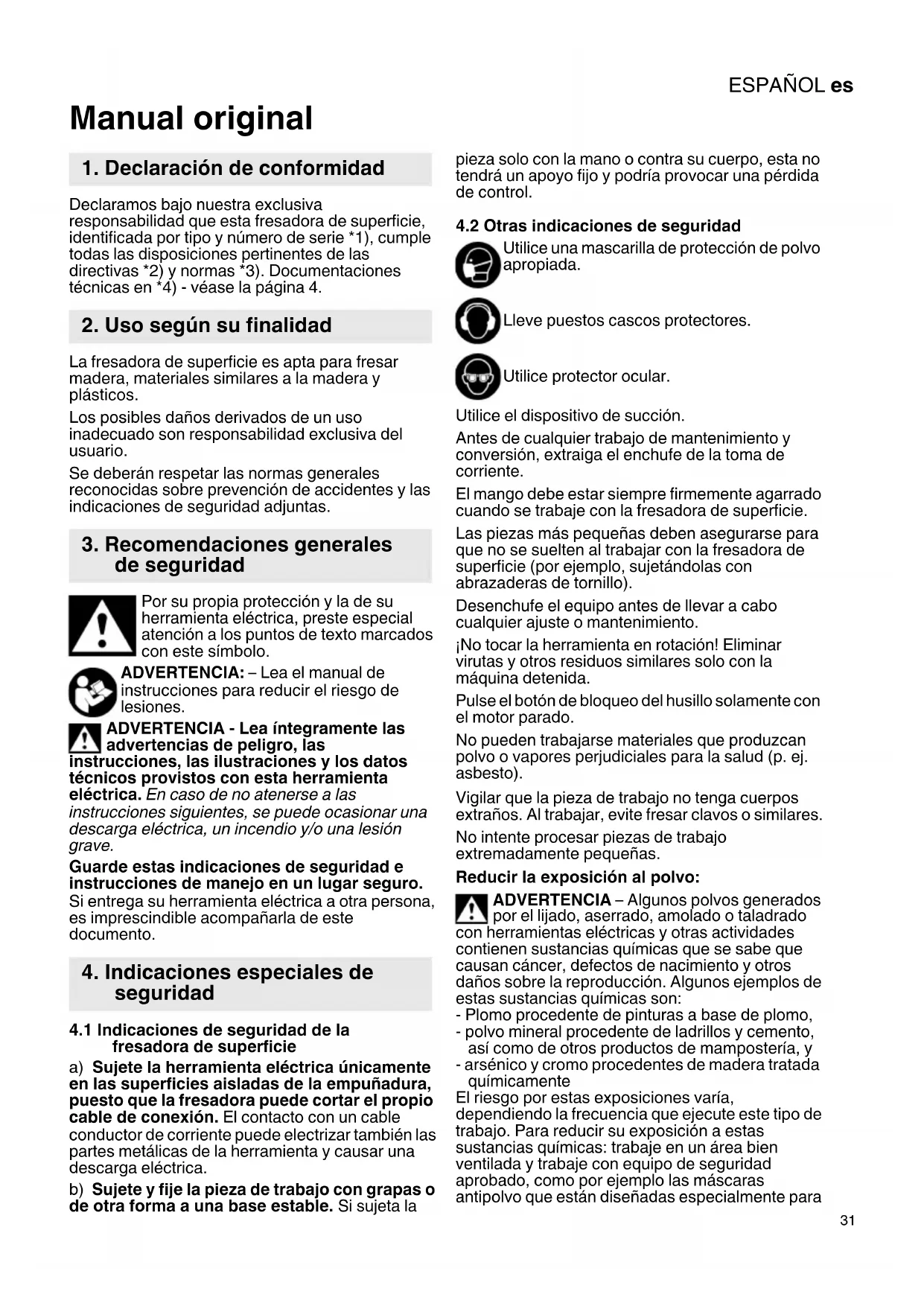 ESPAÑOL es

Manual original

1. Declaración de conformidad

Declaramos bajo nuestra exclusiva responsabilidad que esta fresadora de superficie, identificada por tipo y número de serie *1), cumple todas las disposiciones pertinentes de las directivas *2) y normas *3). Documentaciones técnicas en *4) - véase la página 4.

2. Uso según su finalidad

La fresadora de superficie es apta para fresar madera, materiales similares a la madera y plásticos.

Los posibles daños derivados de un uso inadecuado son responsabilidad exclusiva del usuario.

Se deberán respetar las normas generales reconocidas sobre prevención de accidentes y las indicaciones de seguridad adjuntas.

3. Recomendaciones generales de seguridad

Por su propia protección y la de su herramienta eléctrica, preste especial atención a los puntos de texto marcados con este símbolo.

ADVERTENCIA: – Lea el manual de instrucciones para reducir el riesgo de lesiones.

ADVERTENCIA - Lea íntegramente las advertencias de peligro, las instrucciones, las ilustraciones y los datos técnicos provistos con esta herramienta eléctrica. En caso de no atenerse a las instrucciones siguientes, se puede ocasionar una descarga eléctrica, un incendio y/o una lesión grave.

Guarde estas indicaciones de seguridad e instrucciones de manejo en un lugar seguro. Si entrega su herramienta eléctrica a otra persona, es imprescindible acompañarla de este documento.

4. Indicaciones especiales de seguridad

4.1 Indicaciones de seguridad de la fresadora de superficie

a) Sujete la herramienta eléctrica únicamente en las superficies aisladas de la empuñadura, puesto que la fresadora puede cortar el propio cable de conexión. El contacto con un cable conductor de corriente puede electrizar también las partes metálicas de la herramienta y causar una descarga eléctrica.

b) Sujete y fije la pieza de trabajo con grapas o de otra forma a una base estable. Si sujeta la pieza solo con la mano o contra su cuerpo, esta no tendrá un apoyo fijo y podría provocar una pérdida de control.

4.2 Otras indicaciones de seguridad

Utilice una mascarilla de protección de polvo apropiada.

Lleve puestos cascos protectores.

Utilice protector ocular.

Utilice el dispositivo de succión.

Antes de cualquier trabajo de mantenimiento y conversión, extraiga el enchufe de la toma de corriente.

El mango debe estar siempre firmemente agarrado cuando se trabaje con la fresadora de superficie.

Las piezas más pequeñas deben asegurarse para que no se suelten al trabajar con la fresadora de superficie (por ejemplo, sujetándolas con abrazaderas de tornillo).

Desenchufe el equipo antes de llevar a cabo cualquier ajuste o mantenimiento.

¡No tocar la herramienta en rotación! Eliminar virutas y otros residuos similares solo con la máquina detenida.

Pulse el botón de bloqueo del husillo solamente con el motor parado.

No pueden trabajarse materiales que produzcan polvo o vapores perjudiciales para la salud (p. ej. asbesto).

Vigilar que la pieza de trabajo no tenga cuerpos extraños. Al trabajar, evite fresar clavos o similares.

No intente procesar piezas de trabajo extremadamente pequeñas.

Reducir la exposición al polvo:

ADVERTENCIA – Algunos polvos generados por el lijado, aserrado, amolado o taladrado con herramientas eléctricas y otras actividades contienen sustancias químicas que se sabe que causan cáncer, defectos de nacimiento y otros daños sobre la reproducción. Algunos ejemplos de estas sustancias químicas son:
- Plomo procedente de pinturas a base de plomo,
- polvo mineral procedente de ladrillos y cemento, así como de otros productos de mampostería, y
- arsénico y cromo procedentes de madera tratada químicamente
El riesgo por estas exposiciones varía, dependiendo la frecuencia que ejecute este tipo de trabajo. Para reducir su exposición a estas sustancias químicas: trabaje en un área bien ventilada y trabaje con equipo de seguridad aprobado, como por ejemplo las máscaras antipolvo que están diseñadas especialmente para

31